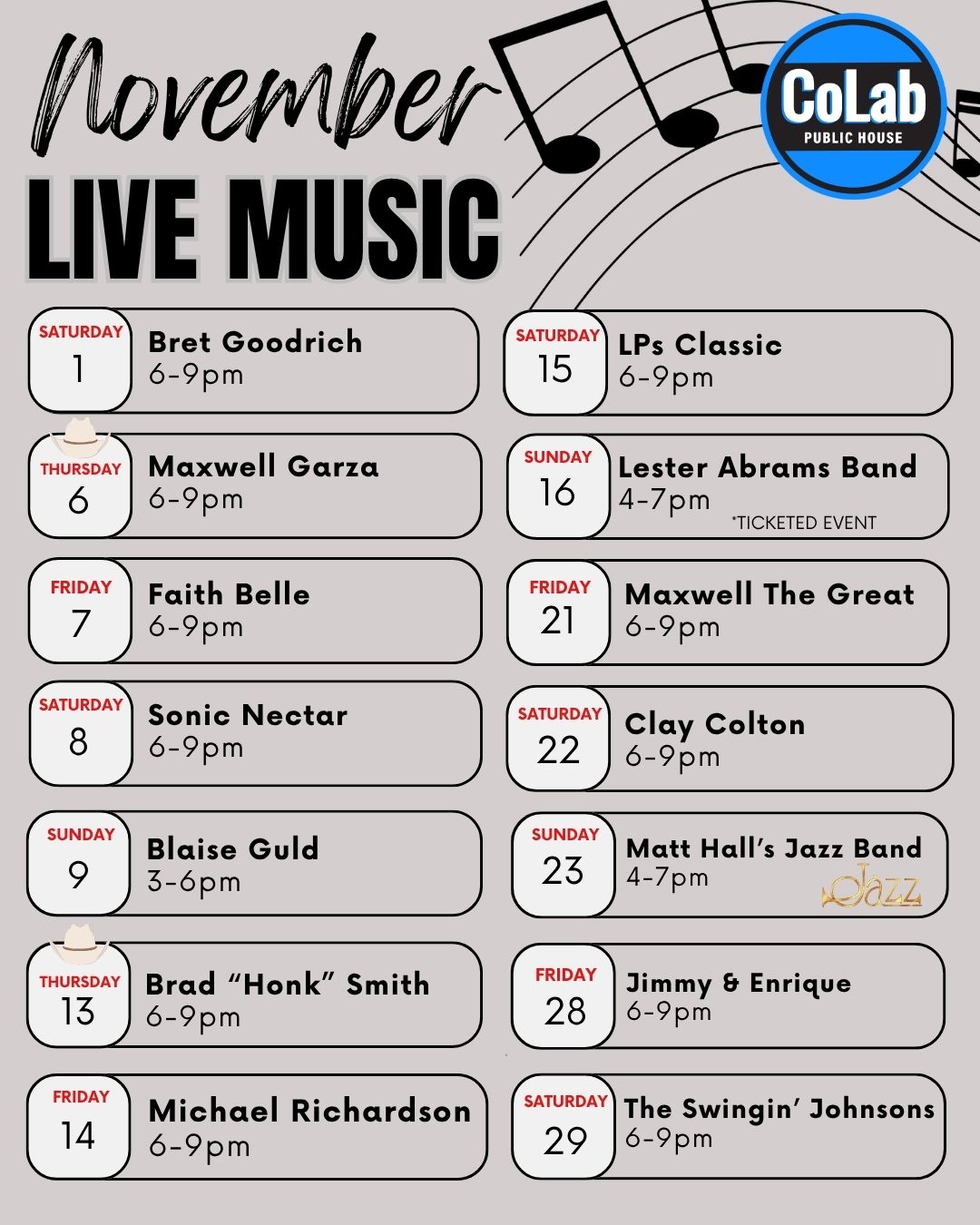 November
LIVE MUSIC

CoLab
PUBLIC HOUSE

SATURDAY
1
Bret Goodrich
6-9pm

THURSDAY
6
Maxwell Garza
6-9pm

FRIDAY
7
Faith Belle
6-9pm

SATURDAY
8
Sonic Nectar
6-9pm

SUNDAY
9
Blaise Guld
3-6pm

THURSDAY
13
Brad "Honk" Smith
6-9pm

FRIDAY
14
Michael Richardson
6-9pm

SATURDAY
15
LPs Classic
6-9pm

SUNDAY
16
Lester Abrams Band
4-7pm
*TICKETED EVENT

FRIDAY
21
Maxwell The Great
6-9pm

SATURDAY
22
Clay Colton
6-9pm

SUNDAY
23
Matt Hall's Jazz Band
4-7pm
Jazz

FRIDAY
28
Jimmy & Enrique
6-9pm

SATURDAY
29
The Swingin' Johnsons
6-9pm